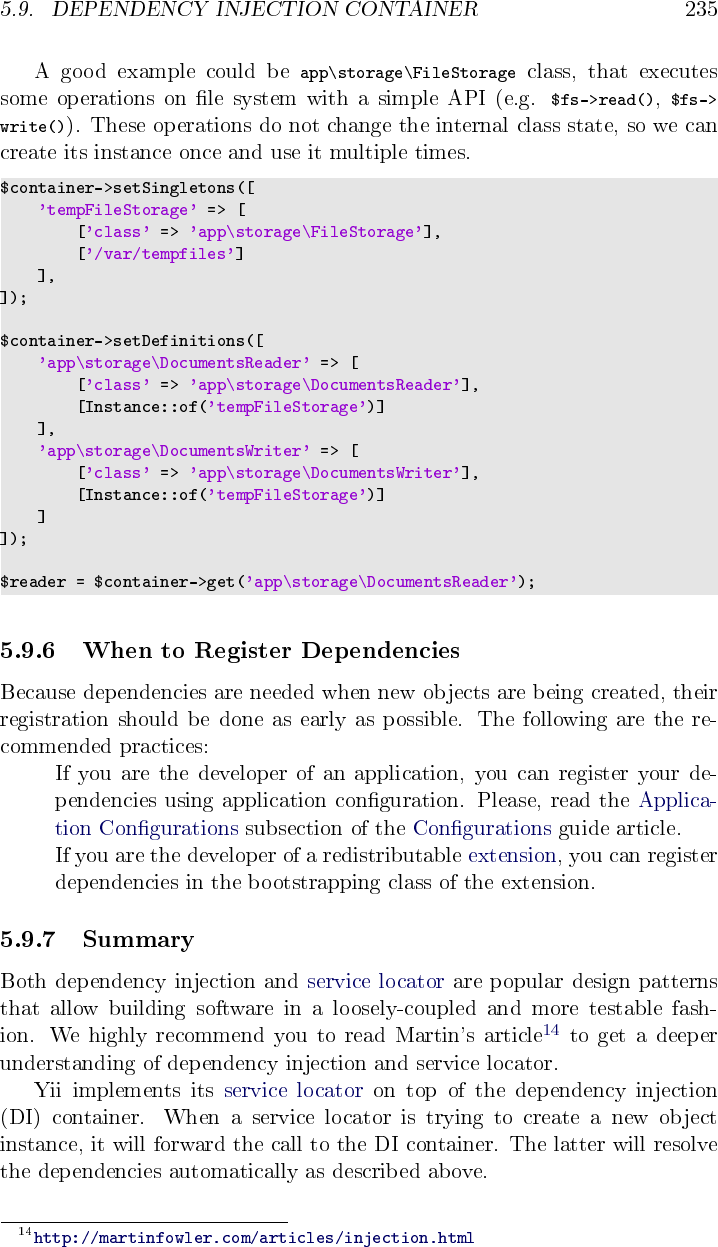 5.9. DEPENDENCY INJECTION CONTAINER 235

A good example could be app\storage\FileStorage class, that executes some operations on file system with a simple API (e.g. $fs->read(), $fs->write()). These operations do not change the internal class state, so we can create its instance once and use it multiple times.

$container->setSingletons([
    'tempFileStorage' => [
        ['class' => 'app\storage\FileStorage'],
        ['/var/tempfiles']
    ],
]);

$container->setDefinitions([
    'app\storage\DocumentsReader' => [
        ['class' => 'app\storage\DocumentsReader'],
        [Instance::of('tempFileStorage')]
    ],
    'app\storage\DocumentsWriter' => [
        ['class' => 'app\storage\DocumentsWriter'],
        [Instance::of('tempFileStorage')]
    ]
]);

$reader = $container->get('app\storage\DocumentsReader');

5.9.6 When to Register Dependencies

Because dependencies are needed when new objects are being created, their registration should be done as early as possible. The following are the recommended practices:

If you are the developer of an application, you can register your dependencies using application configuration. Please, read the Application Configurations subsection of the Configurations guide article.

If you are the developer of a redistributable extension, you can register dependencies in the bootstrapping class of the extension.

5.9.7 Summary

Both dependency injection and service locator are popular design patterns that allow building software in a loosely-coupled and more testable fashion. We highly recommend you to read Martin's article$^{14}$ to get a deeper understanding of dependency injection and service locator.

Yii implements its service locator on top of the dependency injection (DI) container. When a service locator is trying to create a new object instance, it will forward the call to the DI container. The latter will resolve the dependencies automatically as described above.

$^{14}$http://martinfowler.com/articles/injection.html